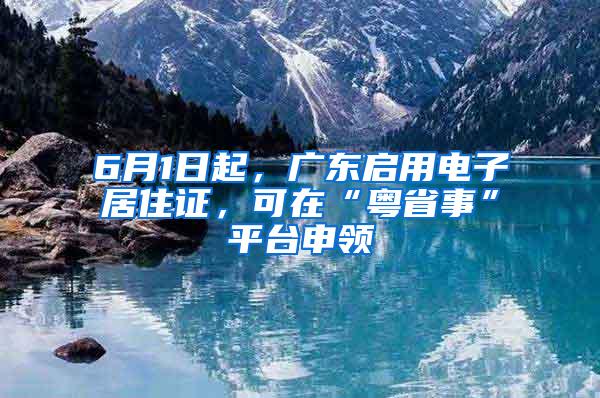 6月1日起，广东启用电子居住证，可在“粤省事”平台申领